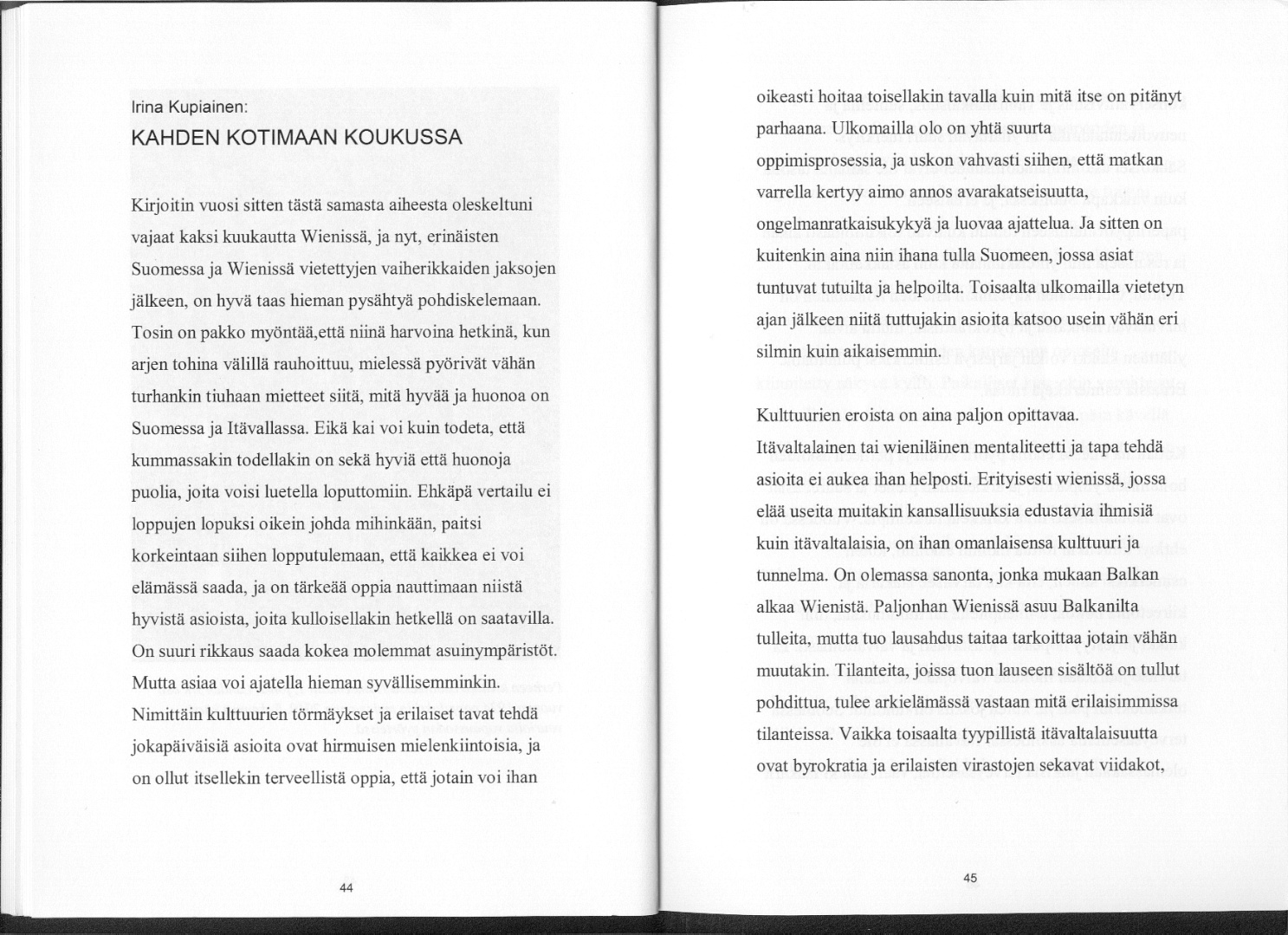 Irina Kupiainen:

KAHDEN KOTIMAAN KOUKUSSA

Kirjoitin vuosi sitten tästä samasta aiheesta oleskeltuni vajaat kaksi kuukautta Wienissä, ja nyt, erinäisten Suomessa ja Wienissä vietettyjen vaiherikkaiden jaksojen jälkeen, on hyvä taas hieman pysähtyä pohdiskelemaan. Tosin on pakko myöntää,että niinä harvoina hetkinä, kun arjen tohina välillä rauhoittuu, mielessä pyörivät vähän turhankin tiuhaan mietteet siitä, mitä hyvää ja huonoa on Suomessa ja Itävallassa. Eikä kai voi kuin todeta, että kummassakin todellakin on sekä hyviä että huonoja puolia, joita voisi luetella loputtomiin. Ehkäpä vertailu ei loppujen lopuksi oikein johda mihinkään, paitsi korkeintaan siihen lopputulemaan, että kaikkea ei voi elämässä saada, ja on tärkeää oppia nauttimaan niistä hyvistä asioista, joita kulloisellakin hetkellä on saatavilla. On suuri rikkaus saada kokea molemmat asuinympäristöt. Mutta asiaa voi ajatella hieman syvällisemminkin. Nimittäin kulttuurien törmäykset ja erilaiset tavat tehdä jokapäiväisiä asioita ovat hirmuisen mielenkiintoisia, ja on ollut itsellekin terveellistä oppia, että jotain voi ihan

44

oikeasti hoitaa toisellakin tavalla kuin mitä itse on pitänyt parhaana. Ulkomailla olo on yhtä suurta oppimisprosessia, ja uskon vahvasti siihen, että matkan varrella kertyy aimo annos avarakatseisuutta, ongelmanratkaisukykyä ja luovaa ajattelua. Ja sitten on kuitenkin aina niin ihana tulla Suomeen, jossa asiat tuntuvat tutuilta ja helpoilta. Toisaalta ulkomailla vietetyn ajan jälkeen niitä tuttujakin asioita katsoo usein vähän eri silmin kuin aikaisemmin.

Kulttuurien eroista on aina paljon opittavaa. Itävaltalainen tai wieniläinen mentaliteetti ja tapa tehdä asioita ei aukea ihan helposti. Erityisesti wienissä, jossa elää useita muitakin kansallisuuksia edustavia ihmisiä kuin itävaltalaisia, on ihan omanlaisensa kulttuuri ja tunnelma. On olemassa sanonta, jonka mukaan Balkan alkaa Wienistä. Paljonhan Wienissä asuu Balkanilta tulleita, mutta tuo lausahdus taitaa tarkoittaa jotain vähän muutakin. Tilanteita, joissa tuon lauseen sisältöä on tullut pohdittua, tulee arkielämässä vastaan mitä erilaisimmissa tilanteissa. Vaikka toisaalta tyypillistä itävaltalaisuutta ovat byrokratia ja erilaisten virastojen sekavat viidakot,

45